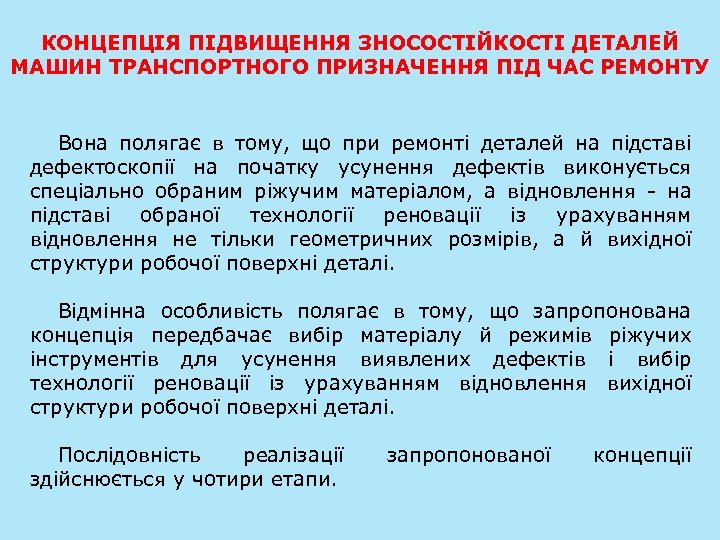 КОНЦЕПЦІЯ ПІДВИЩЕННЯ ЗНОСОСТІЙКОСТІ ДЕТАЛЕЙ МАШИН ТРАНСПОРТНОГО ПРИЗНАЧЕННЯ ПІД ЧАС РЕМОНТУ

Вона полягає в тому, що при ремонті деталей на підставі дефектоскопії на початку усунення дефектів виконується спеціально обраним ріжучим матеріалом, а відновлення - на підставі обраної технології реновації із урахуванням відновлення не тільки геометричних розмірів, а й вихідної структури робочої поверхні деталі.

Відмінна особливість полягає в тому, що запропонована концепція передбачає вибір матеріалу й режимів ріжучих інструментів для усунення виявлених дефектів і вибір технології реновації із урахуванням відновлення вихідної структури робочої поверхні деталі.

Послідовність реалізації запропонованої концепції здійснюється у чотири етапи.